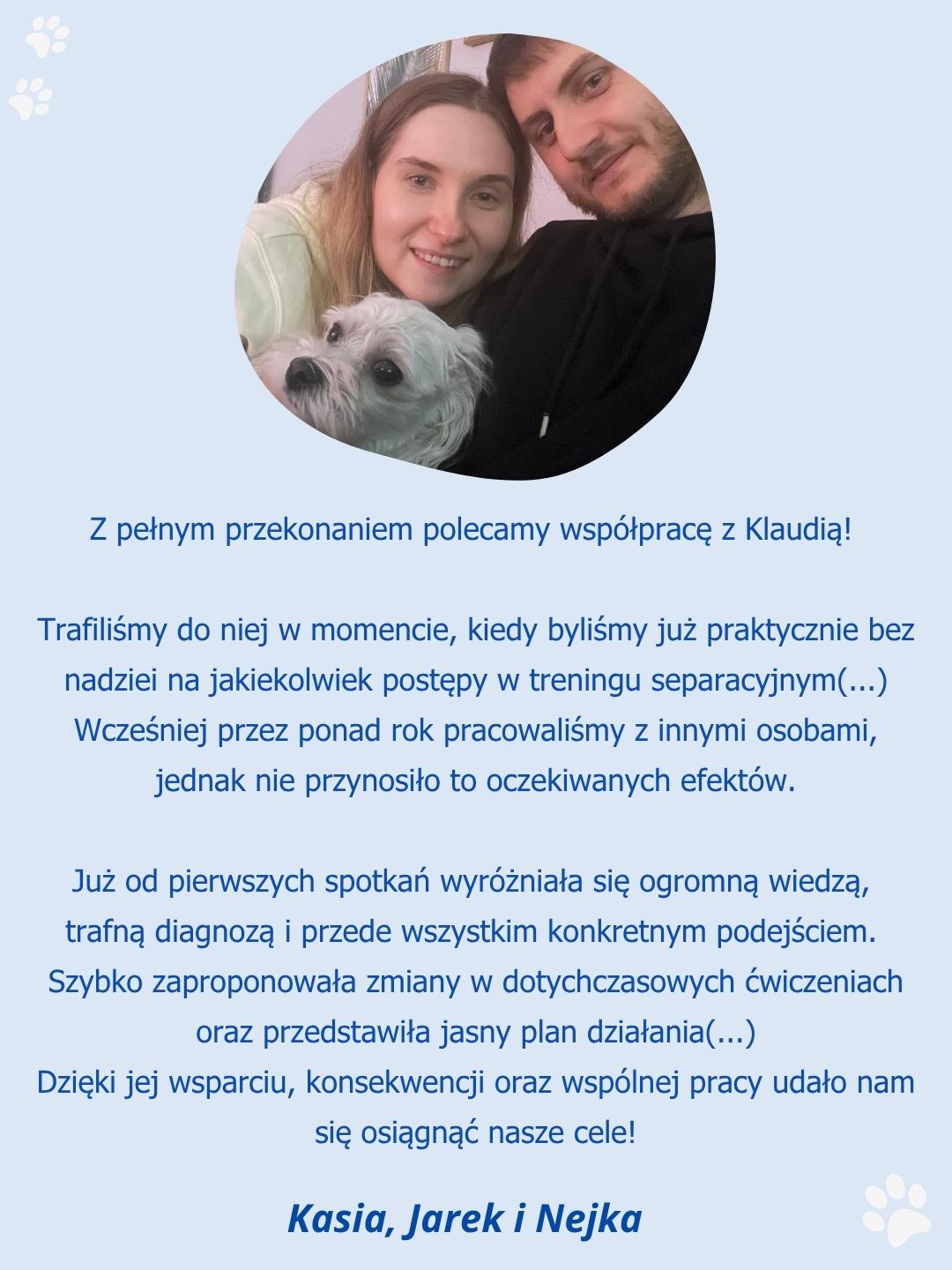 Z pełnym przekonaniem polecamy współpracę z Klaudią!

Trafiliśmy do niej w momencie, kiedy byliśmy już praktycznie bez nadziei na jakiekolwiek postępy w treningu separacyjnym(...) Wcześniej przez ponad rok pracowaliśmy z innymi osobami, jednak nie przynosiło to oczekiwanych efektów.

Już od pierwszych spotkań wyróżniała się ogromną wiedzą, trafną diagnozą i przede wszystkim konkretnym podejściem. Szybko zaproponowała zmiany w dotychczasowych ćwiczeniach oraz przedstawiła jasny plan działania(...)
Dzięki jej wsparciu, konsekwencji oraz wspólnej pracy udało nam się osiągnąć nasze cele!

Kasia, Jarek i Nejka